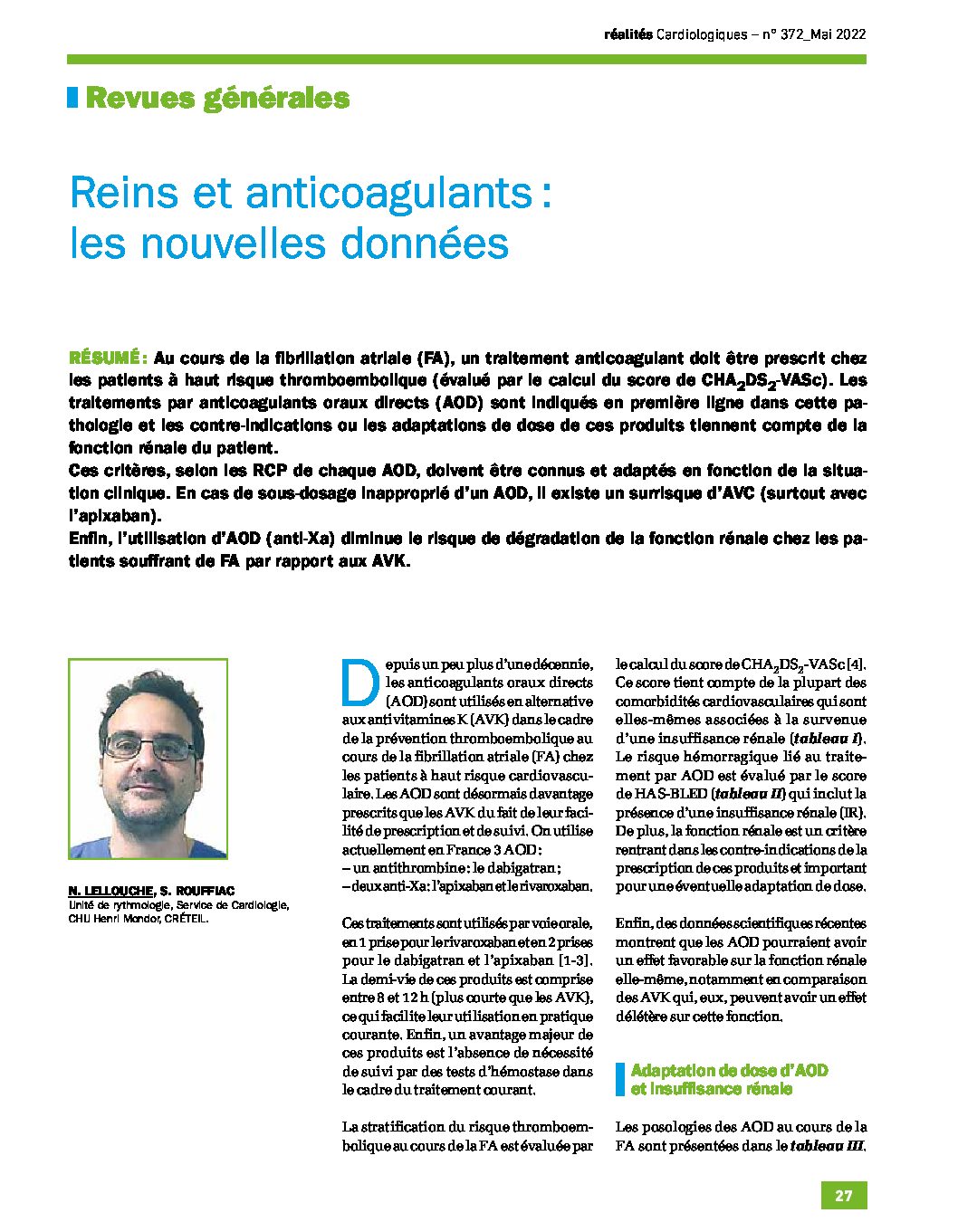 réalités Cardiologiques – n° 372_Mai 2022

Revues générales

Reins et anticoagulants : les nouvelles données

RÉSUMÉ : Au cours de la fibrillation atriale (FA), un traitement anticoagulant doit être prescrit chez les patients à haut risque thromboembolique (évalué par le calcul du score de $CHA_2DS_2$-VASc). Les traitements par anticoagulants oraux directs (AOD) sont indiqués en première ligne dans cette pathologie et les contre-indications ou les adaptations de dose de ces produits tiennent compte de la fonction rénale du patient.

Ces critères, selon les RCP de chaque AOD, doivent être connus et adaptés en fonction de la situation clinique. En cas de sous-dosage inapproprié d'un AOD, il existe un surrisque d'AVC (surtout avec l'apixaban).

Enfin, l'utilisation d'AOD (anti-Xa) diminue le risque de dégradation de la fonction rénale chez les patients souffrant de FA par rapport aux AVK.

N. LELLOUCHE, S. ROUFFIAC
Unité de rythmologie, Service de Cardiologie, CHU Henri Mondor, CRÉTEIL.

Depuis un peu plus d'une décennie, les anticoagulants oraux directs (AOD) sont utilisés en alternative aux antivitamines K (AVK) dans le cadre de la prévention thromboembolique au cours de la fibrillation atriale (FA) chez les patients à haut risque cardiovasculaire. Les AOD sont désormais davantage prescrits que les AVK du fait de leur facilité de prescription et de suivi. On utilise actuellement en France 3 AOD :
– un antithrombine : le dabigatran ;
– deux anti-Xa : l'apixaban et le rivaroxaban.

Ces traitements sont utilisés par voie orale, en 1 prise pour le rivaroxaban et en 2 prises pour le dabigatran et l'apixaban [1-3]. La demi-vie de ces produits est comprise entre 8 et 12 h (plus courte que les AVK), ce qui facilite leur utilisation en pratique courante. Enfin, un avantage majeur de ces produits est l'absence de nécessité de suivi par des tests d'hémostase dans le cadre du traitement courant.

La stratification du risque thromboembolique au cours de la FA est évaluée par le calcul du score de $CHA_2DS_2$-VASc [4]. Ce score tient compte de la plupart des comorbidités cardiovasculaires qui sont elles-mêmes associées à la survenue d'une insuffisance rénale (tableau I). Le risque hémorragique lié au traitement par AOD est évalué par le score de HAS-BLED (tableau II) qui inclut la présence d'une insuffisance rénale (IR). De plus, la fonction rénale est un critère rentrant dans les contre-indications de la prescription de ces produits et important pour une éventuelle adaptation de dose.

Enfin, des données scientifiques récentes montrent que les AOD pourraient avoir un effet favorable sur la fonction rénale elle-même, notamment en comparaison des AVK qui, eux, peuvent avoir un effet délétère sur cette fonction.

Adaptation de dose d'AOD et insuffisance rénale

Les posologies des AOD au cours de la FA sont présentées dans le tableau III.

27